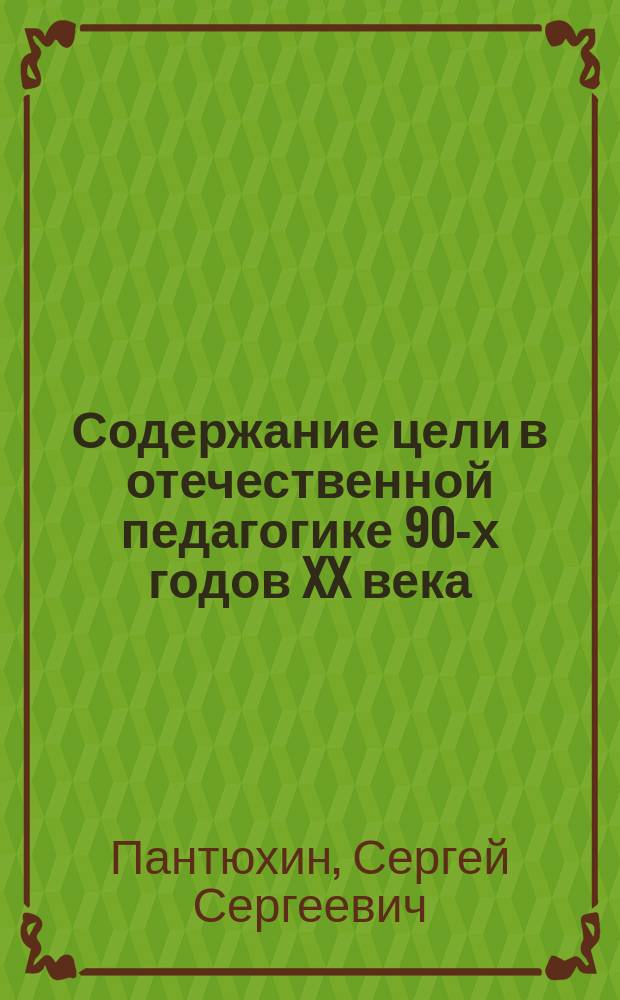 Содержание цели в отечественной педагогике 90-х годов XX века

Пантюхин, Сергей Сергеевич